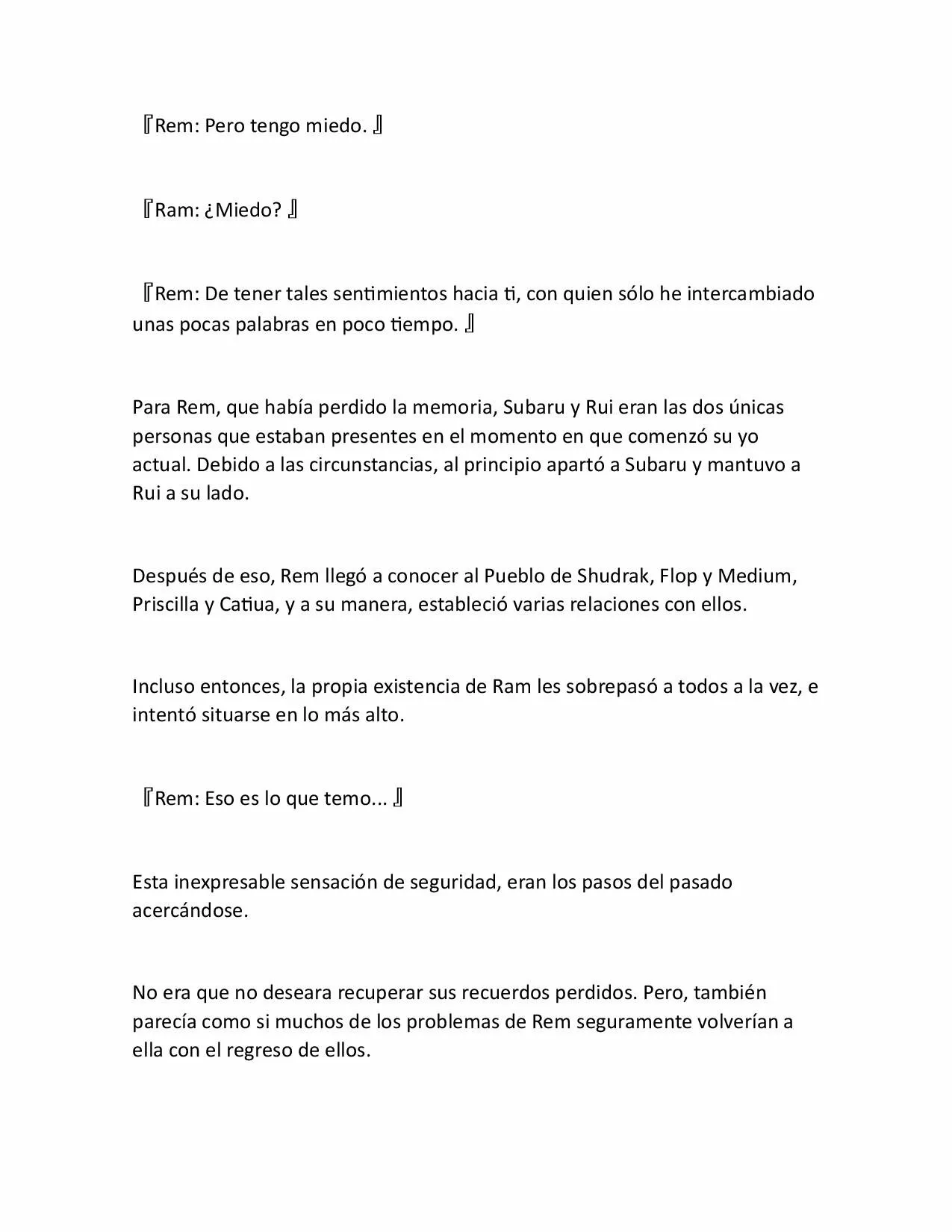 『Rem: Pero tengo miedo. 』

『Ram: ¿Miedo? 』

『Rem: De tener tales sentimientos hacia ti, con quien sólo he intercambiado unas pocas palabras en poco tiempo. 』

Para Rem, que había perdido la memoria, Subaru y Rui eran las dos únicas personas que estaban presentes en el momento en que comenzó su yo actual. Debido a las circunstancias, al principio apartó a Subaru y mantuvo a Rui a su lado.

Después de eso, Rem llegó a conocer al Pueblo de Shudrak, Flop y Medium, Priscilla y Catiua, y a su manera, estableció varias relaciones con ellos.

Incluso entonces, la propia existencia de Ram les sobrepasó a todos a la vez, e intentó situarse en lo más alto.

『Rem: Eso es lo que temo... 』

Esta inexpresable sensación de seguridad, eran los pasos del pasado acercándose.

No era que no deseara recuperar sus recuerdos perdidos. Pero, también parecía como si muchos de los problemas de Rem seguramente volverían a ella con el regreso de ellos.